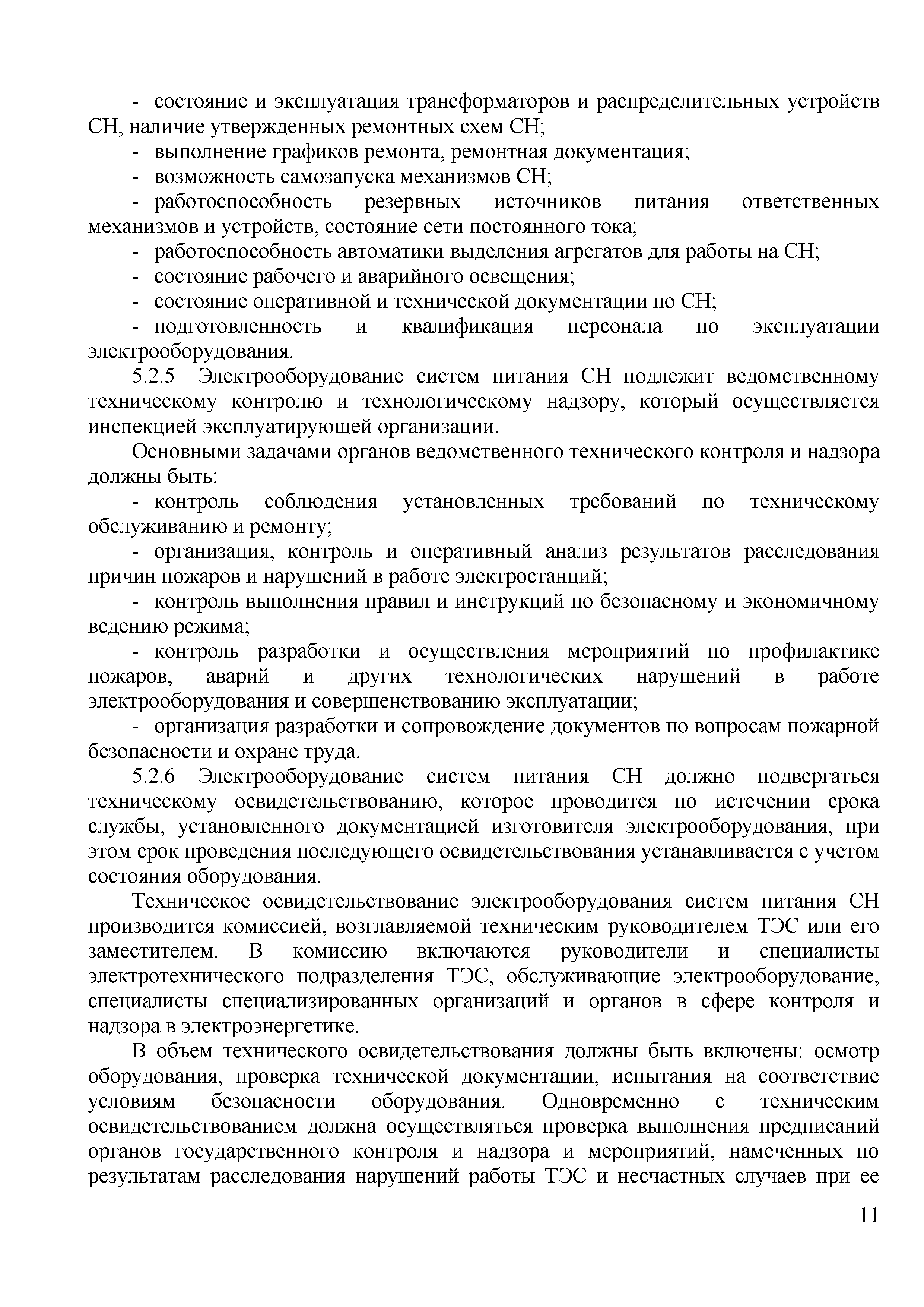 - состояние и эксплуатация трансформаторов и распределительных устройств СН, наличие утвержденных ремонтных схем СН;

- выполнение графиков ремонта, ремонтная документация;

- возможность самозапуска механизмов СН;

- работоспособность резервных источников питания ответственных механизмов и устройств, состояние сети постоянного тока;

- работоспособность автоматики выделения агрегатов для работы на СН;

- состояние рабочего и аварийного освещения;

- состояние оперативной и технической документации по СН;

- подготовленность и квалификация персонала по эксплуатации электрооборудования.

5.2.5 Электрооборудование систем питания СН подлежит ведомственному техническому контролю и технологическому надзору, который осуществляется инспекцией эксплуатирующей организации.

Основными задачами органов ведомственного технического контроля и надзора должны быть:

- контроль соблюдения установленных требований по техническому обслуживанию и ремонту;

- организация, контроль и оперативный анализ результатов расследования причин пожаров и нарушений в работе электростанций;

- контроль выполнения правил и инструкций по безопасному и экономичному ведению режима;

- контроль разработки и осуществления мероприятий по профилактике пожаров, аварий и других технологических нарушений в работе электрооборудования и совершенствованию эксплуатации;

- организация разработки и сопровождение документов по вопросам пожарной безопасности и охране труда.

5.2.6 Электрооборудование систем питания СН должно подвергаться техническому освидетельствованию, которое проводится по истечении срока службы, установленного документацией изготовителя электрооборудования, при этом срок проведения последующего освидетельствования устанавливается с учетом состояния оборудования.

Техническое освидетельствование электрооборудования систем питания СН производится комиссией, возглавляемой техническим руководителем ТЭС или его заместителем. В комиссию включаются руководители и специалисты электротехнического подразделения ТЭС, обслуживающие электрооборудование, специалисты специализированных организаций и органов в сфере контроля и надзора в электроэнергетике.

В объем технического освидетельствования должны быть включены: осмотр оборудования, проверка технической документации, испытания на соответствие условиям безопасности оборудования. Одновременно с техническим освидетельствованием должна осуществляться проверка выполнения предписаний органов государственного контроля и надзора и мероприятий, намеченных по результатам расследования нарушений работы ТЭС и несчастных случаев при ее

11